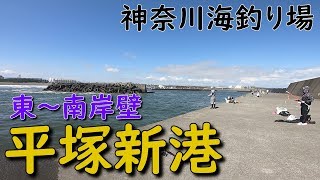 神奈川海釣り場

東～南岸壁

平塚新港